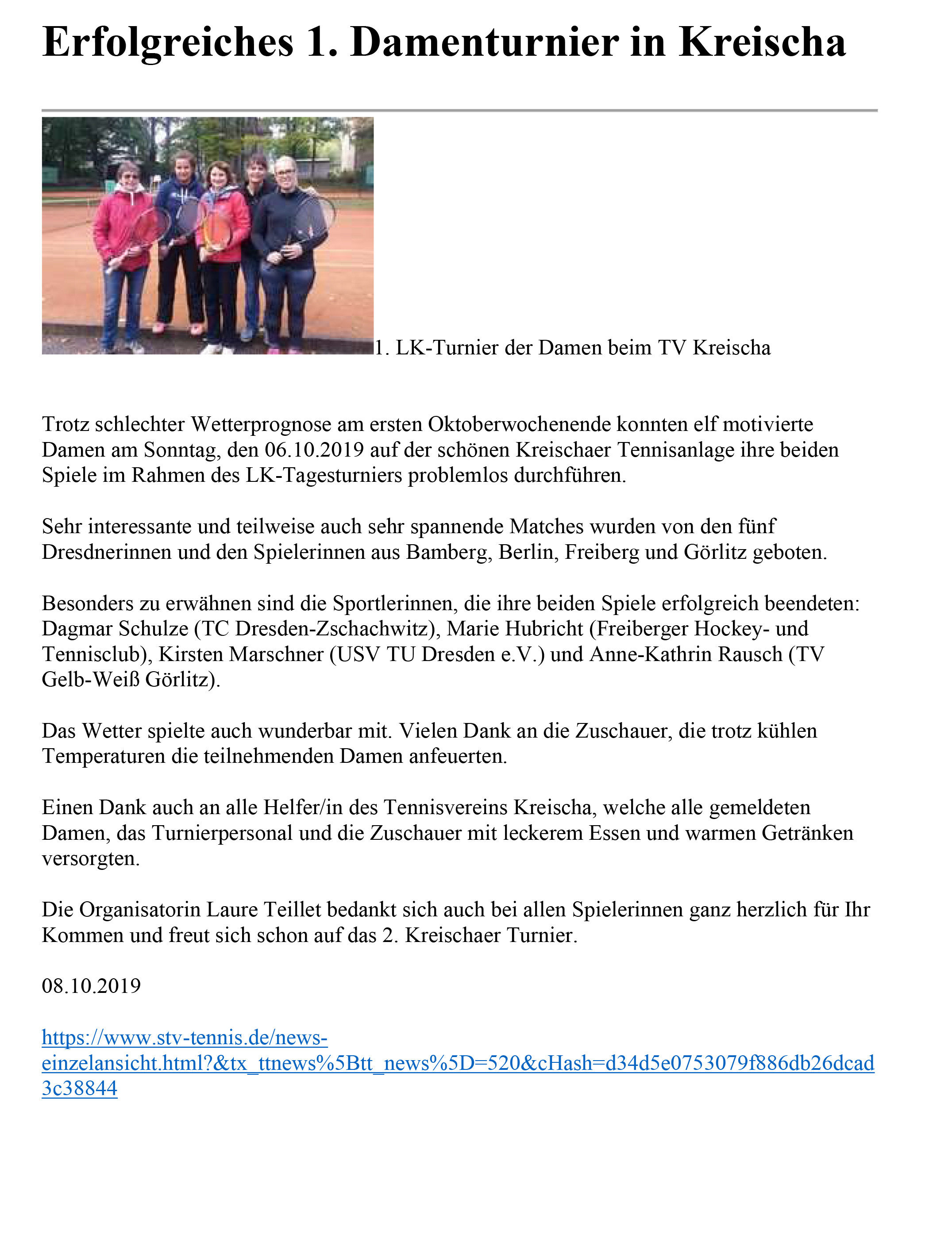 Erfolgreiches 1. Damenturnier in Kreischa

1. LK-Turnier der Damen beim TV Kreischa

Trotz schlechter Wetterprognose am ersten Oktoberwochenende konnten elf motivierte Damen am Sonntag, den 06.10.2019 auf der schönen Kreischaer Tennisanlage ihre beiden Spiele im Rahmen des LK-Tagesturniers problemlos durchführen.

Sehr interessante und teilweise auch sehr spannende Matches wurden von den fünf Dresdnerinnen und den Spielerinnen aus Bamberg, Berlin, Freiberg und Görlitz geboten.

Besonders zu erwähnen sind die Sportlerinnen, die ihre beiden Spiele erfolgreich beendeten: Dagmar Schulze (TC Dresden-Zschachwitz), Marie Hubricht (Freiberger Hockey- und Tennisclub), Kirsten Marschner (USV TU Dresden e.V.) und Anne-Kathrin Rausch (TV Gelb-Weiß Görlitz).

Das Wetter spielte auch wunderbar mit. Vielen Dank an die Zuschauer, die trotz kühlen Temperaturen die teilnehmenden Damen anfeuerten.

Einen Dank auch an alle Helfer/in des Tennisvereins Kreischa, welche alle gemeldeten Damen, das Turnierpersonal und die Zuschauer mit leckerem Essen und warmen Getränken versorgten.

Die Organisatorin Laure Teillet bedankt sich auch bei allen Spielerinnen ganz herzlich für Ihr Kommen und freut sich schon auf das 2. Kreischaer Turnier.

08.10.2019

https://www.stv-tennis.de/news-einzelansicht.html?&tx_ttnews%5Btt_news%5D=520&cHash=d34d5e0753079f886db26dcad3c38844